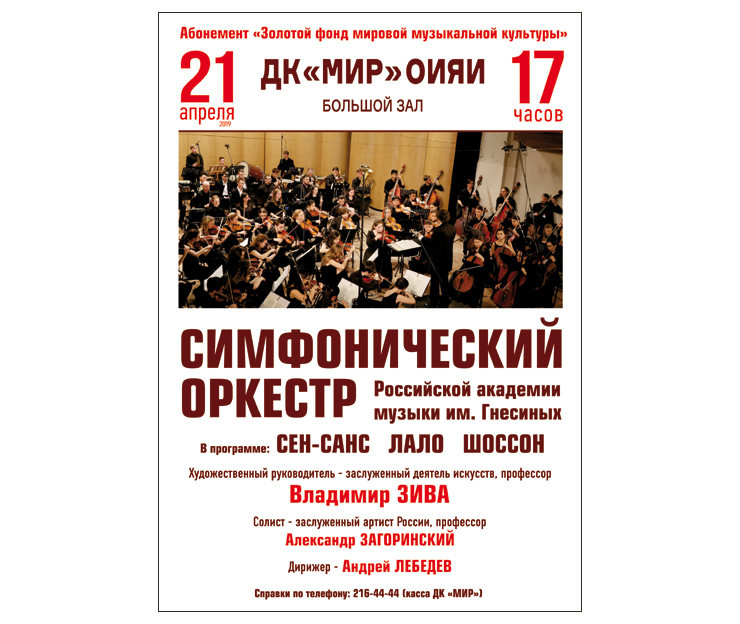 Абонемент «Золотой фонд мировой музыкальной культуры»

21 апреля 2019

ДК«МИР»ОИЯИ

БОЛЬШОЙ ЗАЛ

17 часов

СИМФОНИЧЕСКИЙ ОРКЕСТР

Российской академии музыки им. Гнесиных

В программе: СЕН-САНС ЛАЛО ШОССОН

Художественный руководитель - заслуженный деятель искусств, профессор

Владимир ЗИВА

Солист - заслуженный артист России, профессор

Александр ЗАГОРИНСКИЙ

Дирижер - Андрей ЛЕБЕДЕВ

Справки по телефону: 216-44-44 (касса ДК «МИР»)